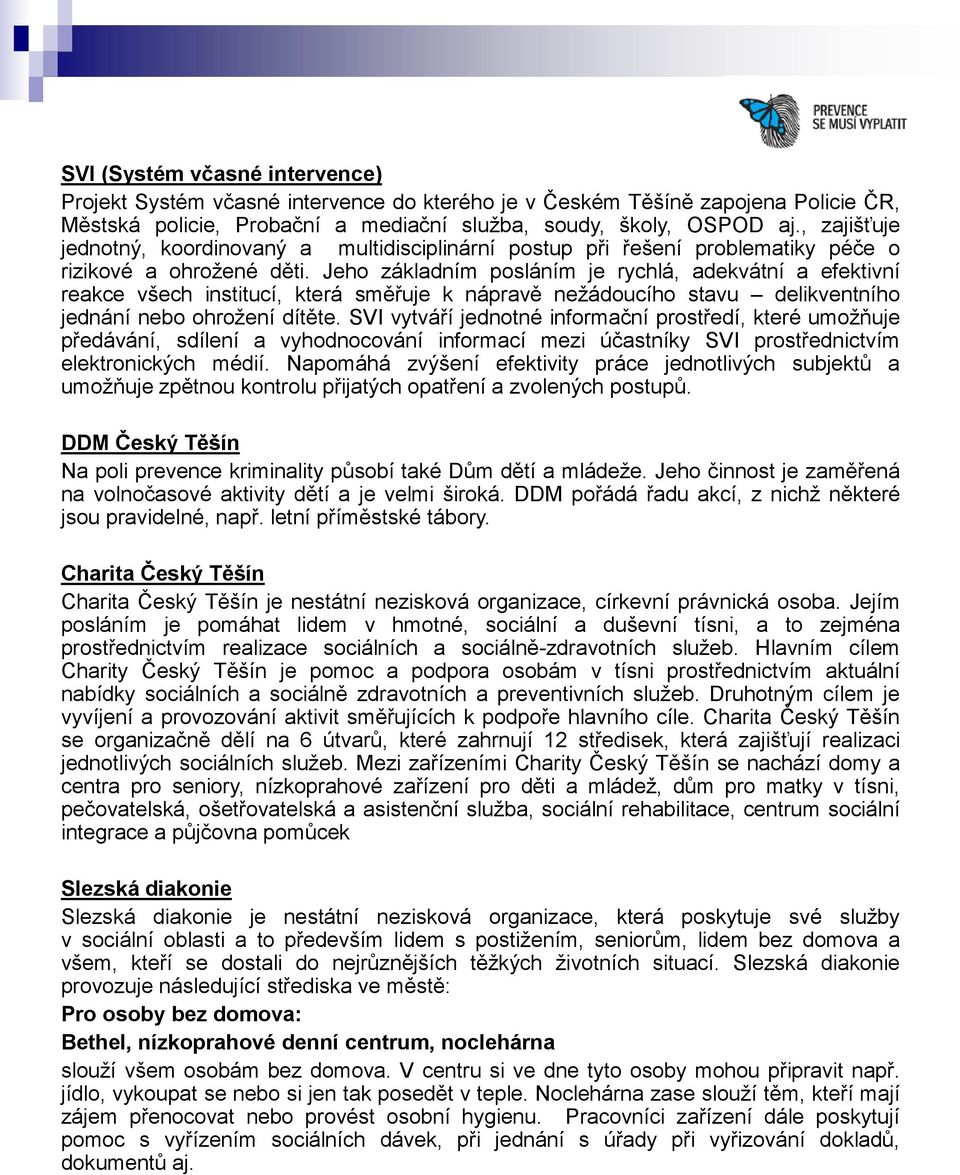 PREVENCE SE MUSÍ VYPLATIT

SVI (Systém včasné intervence)
Projekt Systém včasné intervence do kterého je v Českém Těšíně zapojena Policie ČR, Městská policie, Probační a mediační služba, soudy, školy, OSPOD aj., zajišťuje jednotný, koordinovaný a multidisciplinární postup při řešení problematiky péče o rizikové a ohrožené děti. Jeho základním posláním je rychlá, adekvátní a efektivní reakce všech institucí, která směřuje k nápravě nežádoucího stavu – delikventního jednání nebo ohrožení dítěte. SVI vytváří jednotné informační prostředí, které umožňuje předávání, sdílení a vyhodnocování informací mezi účastníky SVI prostřednictvím elektronických médií. Napomáhá zvýšení efektivity práce jednotlivých subjektů a umožňuje zpětnou kontrolu přijatých opatření a zvolených postupů.

DDM Český Těšín
Na poli prevence kriminality působí také Dům dětí a mládeže. Jeho činnost je zaměřená na volnočasové aktivity dětí a je velmi široká. DDM pořádá řadu akcí, z nichž některé jsou pravidelné, např. letní příměstské tábory.

Charita Český Těšín
Charita Český Těšín je nestátní nezisková organizace, církevní právnická osoba. Jejím posláním je pomáhat lidem v hmotné, sociální a duševní tísni, a to zejména prostřednictvím realizace sociálních a sociálně-zdravotních služeb. Hlavním cílem Charity Český Těšín je pomoc a podpora osobám v tísni prostřednictvím aktuální nabídky sociálních a sociálně zdravotních a preventivních služeb. Druhotným cílem je vyvíjení a provozování aktivit směřujících k podpoře hlavního cíle. Charita Český Těšín se organizačně dělí na 6 útvarů, které zahrnují 12 středisek, která zajišťují realizaci jednotlivých sociálních služeb. Mezi zařízeními Charity Český Těšín se nachází domy a centra pro seniory, nízkoprahové zařízení pro děti a mládež, dům pro matky v tísni, pečovatelská, ošetřovatelská a asistenční služba, sociální rehabilitace, centrum sociální integrace a půjčovna pomůcek

Slezská diakonie
Slezská diakonie je nestátní nezisková organizace, která poskytuje své služby v sociální oblasti a to především lidem s postižením, seniorům, lidem bez domova a všem, kteří se dostali do nejrůznějších těžkých životních situací. Slezská diakonie provozuje následující střediska ve městě:

Pro osoby bez domova:
Bethel, nízkoprahové denní centrum, noclehárna
slouží všem osobám bez domova. V centru si ve dne tyto osoby mohou připravit např. jídlo, vykoupat se nebo si jen tak posedět v teple. Noclehárna zase slouží těm, kteří mají zájem přenocovat nebo provést osobní hygienu. Pracovníci zařízení dále poskytují pomoc s vyřízením sociálních dávek, při jednání s úřady při vyřizování dokladů, dokumentů aj.